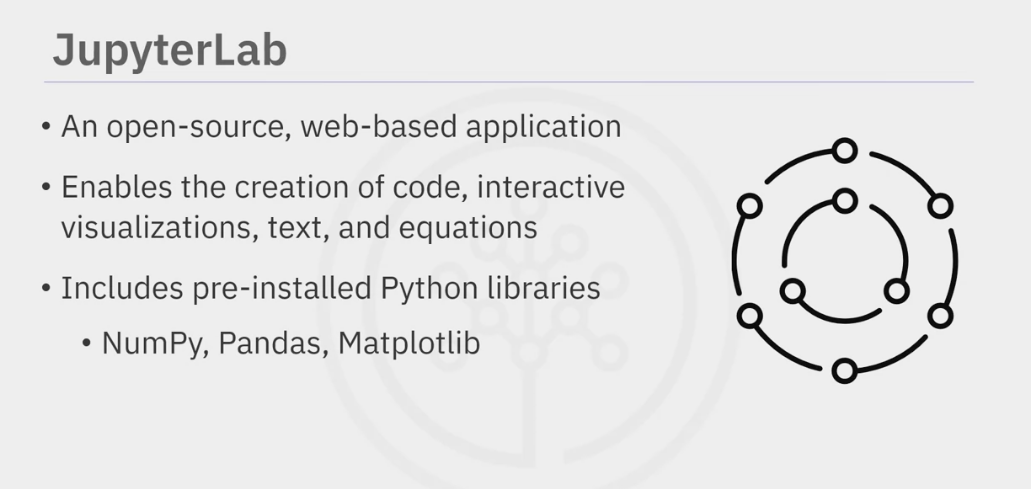 JupyterLab

• An open-source, web-based application

• Enables the creation of code, interactive visualizations, text, and equations

• Includes pre-installed Python libraries

• NumPy, Pandas, Matplotlib